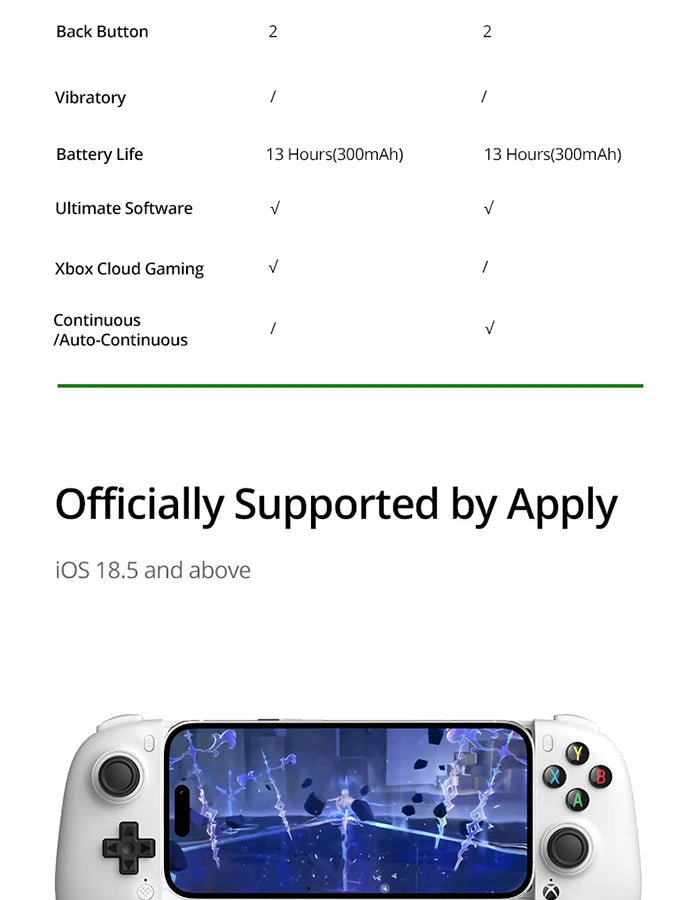 | | | |
|---|---|---|
| Back Button | 2 | 2 |
| Vibratory | / | / |
| Battery Life | 13 Hours(300mAh) | 13 Hours(300mAh) |
| Ultimate Software | √ | √ |
| Xbox Cloud Gaming | √ | / |
| Continuous /Auto-Continuous | / | √ |

Officially Supported by Apply

iOS 18.5 and above

Y
X
B
A